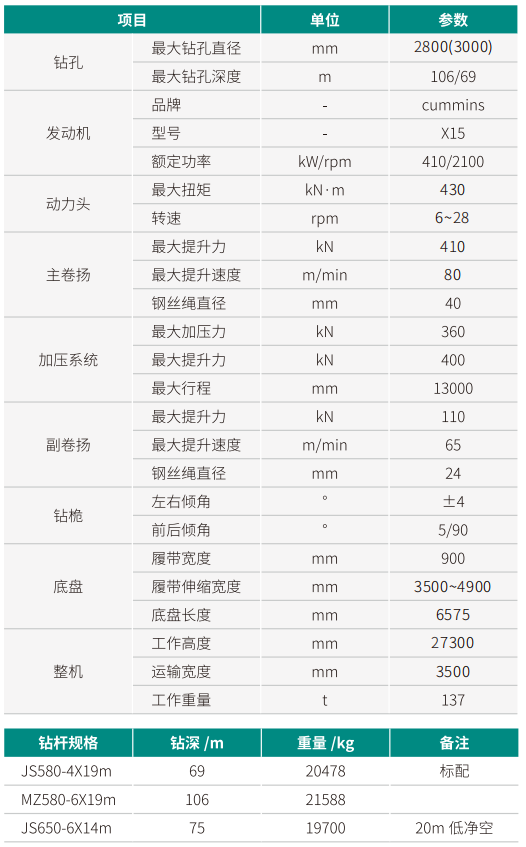 | 项目 | | 单位 | 参数 |
|---|---|---|---|
| 钻孔 | 最大钻孔直径 | mm | 2800(3000) |
| | 最大钻孔深度 | m | 106/69 |
| 发动机 | 品牌 | - | cummins |
| | 型号 | - | X15 |
| | 额定功率 | kW/rpm | 410/2100 |
| 动力头 | 最大扭矩 | kN·m | 430 |
| | 转速 | rpm | 6~28 |
| 主卷扬 | 最大提升力 | kN | 410 |
| | 最大提升速度 | m/min | 80 |
| | 钢丝绳直径 | mm | 40 |
| 加压系统 | 最大加压力 | kN | 360 |
| | 最大提升力 | kN | 400 |
| | 最大行程 | mm | 13000 |
| 副卷扬 | 最大提升力 | kN | 110 |
| | 最大提升速度 | m/min | 65 |
| | 钢丝绳直径 | mm | 24 |
| 钻桅 | 左右倾角 | ° | ±4 |
| | 前后倾角 | ° | 5/90 |
| 底盘 | 履带宽度 | mm | 900 |
| | 履带伸缩宽度 | mm | 3500~4900 |
| | 底盘长度 | mm | 6575 |
| 整机 | 工作高度 | mm | 27300 |
| | 运输宽度 | mm | 3500 |
| | 工作重量 | t | 137 |

| 钻杆规格 | 钻深 /m | 重量 /kg | 备注 |
|---|---|---|---|
| JS580-4X19m | 69 | 20478 | 标配 |
| MZ580-6X19m | 106 | 21588 | |
| JS650-6X14m | 75 | 19700 | 20m 低净空 |